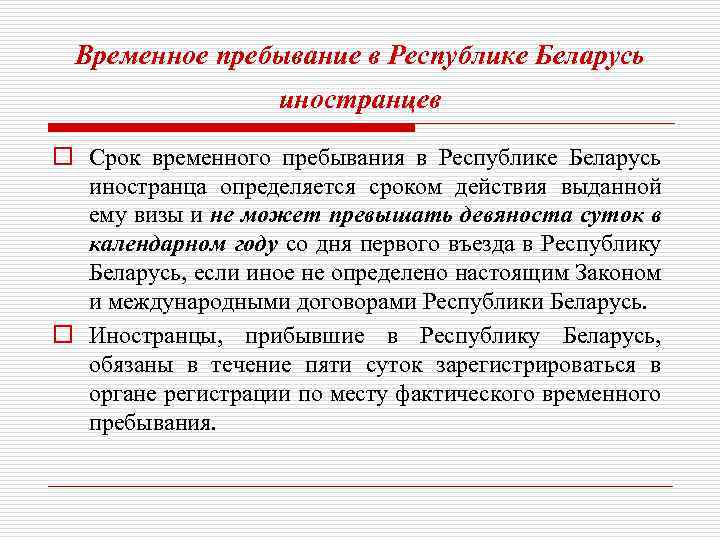 Временное пребывание в Республике Беларусь иностранцев

Срок временного пребывания в Республике Беларусь иностранца определяется сроком действия выданной ему визы и не может превышать девяноста суток в календарном году со дня первого въезда в Республику Беларусь, если иное не определено настоящим Законом и международными договорами Республики Беларусь.

Иностранцы, прибывшие в Республику Беларусь, обязаны в течение пяти суток зарегистрироваться в органе регистрации по месту фактического временного пребывания.